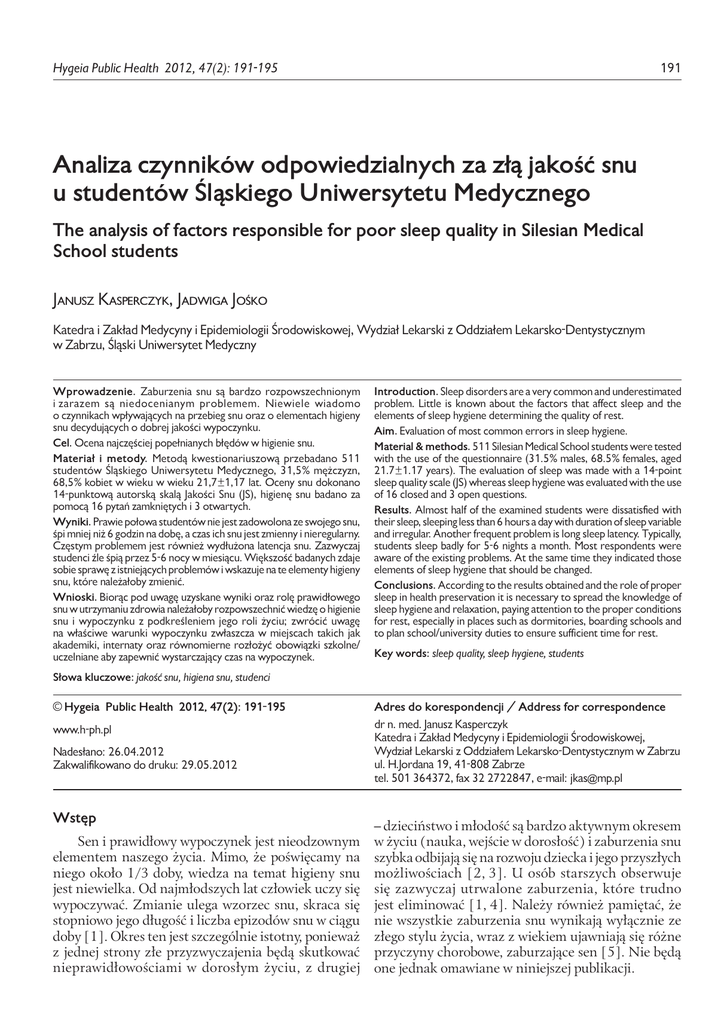 Hygeia Public Health 2012, 47(2): 191-195

191

Analiza czynników odpowiedzialnych za złą jakość snu u studentów Śląskiego Uniwersytetu Medycznego

The analysis of factors responsible for poor sleep quality in Silesian Medical School students

Janusz Kasperczyk, Jadwiga Jośko

Katedra i Zakład Medycyny i Epidemiologii Środowiskowej, Wydział Lekarski z Oddziałem Lekarsko-Dentystycznym w Zabrzu, Śląski Uniwersytet Medyczny

Wprowadzenie. Zaburzenia snu są bardzo rozpowszechnionym i zarazem są niedocenianym problemem. Niewiele wiadomo o czynnikach wpływających na przebieg snu oraz o elementach higieny snu decydujących o dobrej jakości wypoczynku.

Cel. Ocena najczęściej popełnianych błędów w higienie snu.

Materiał i metody. Metodą kwestionariuszową przebadano 511 studentów Śląskiego Uniwersytetu Medycznego, 31,5% mężczyzn, 68,5% kobiet w wieku w wieku 21,7±1,17 lat. Oceny snu dokonano 14-punktową autorską skalą Jakości Snu (JS), higienę snu badano za pomocą 16 pytań zamkniętych i 3 otwartych.

Wyniki. Prawie połowa studentów nie jest zadowolona ze swojego snu, śpi mniej niż 6 godzin na dobę, a czas ich snu jest zmienny i nieregularny. Częstym problemem jest również wydłużona latencja snu. Zazwyczaj studenci źle śpią przez 5-6 nocy w miesiącu. Większość badanych zdaje sobie sprawę z istniejących problemów i wskazuje na te elementy higieny snu, które należałoby zmienić.

Wnioski. Biorąc pod uwagę uzyskane wyniki oraz rolę prawidłowego snu w utrzymaniu zdrowia należałoby rozpowszechnić wiedzę o higienie snu i wypoczynku z podkreśleniem jego roli życiu; zwrócić uwagę na właściwe warunki wypoczynku zwłaszcza w miejscach takich jak akademiki, internaty oraz równomierne rozłożyć obowiązki szkolne/uczelniane aby zapewnić wystarczający czas na wypoczynek.

Słowa kluczowe: jakość snu, higiena snu, studenci

Introduction. Sleep disorders are a very common and underestimated problem. Little is known about the factors that affect sleep and the elements of sleep hygiene determining the quality of rest.

Aim. Evaluation of most common errors in sleep hygiene.

Material & methods. 511 Silesian Medical School students were tested with the use of the questionnaire (31.5% males, 68.5% females, aged 21.7±1.17 years). The evaluation of sleep was made with a 14-point sleep quality scale (JS) whereas sleep hygiene was evaluated with the use of 16 closed and 3 open questions.

Results. Almost half of the examined students were dissatisfied with their sleep, sleeping less than 6 hours a day with duration of sleep variable and irregular. Another frequent problem is long sleep latency. Typically, students sleep badly for 5-6 nights a month. Most respondents were aware of the existing problems. At the same time they indicated those elements of sleep hygiene that should be changed.

Conclusions. According to the results obtained and the role of proper sleep in health preservation it is necessary to spread the knowledge of sleep hygiene and relaxation, paying attention to the proper conditions for rest, especially in places such as dormitories, boarding schools and to plan school/university duties to ensure sufficient time for rest.

Key words: sleep quality, sleep hygiene, students

© Hygeia Public Health 2012, 47(2): 191-195

www.h-ph.pl

Nadesłano: 26.04.2012
Zakwalifikowano do druku: 29.05.2012

Adres do korespondencji / Address for correspondence

dr n. med. Janusz Kasperczyk
Katedra i Zakład Medycyny i Epidemiologii Środowiskowej, Wydział Lekarski z Oddziałem Lekarsko-Dentystycznym w Zabrzu
ul. H.Jordana 19, 41-808 Zabrze
tel. 501 364372, fax 32 2722847, e-mail: jkas@mp.pl

Wstęp

Sen i prawidłowy wypoczynek jest nieodzownym elementem naszego życia. Mimo, że poświęcamy na niego około 1/3 doby, wiedza na temat higieny snu jest niewielka. Od najmłodszych lat człowiek uczy się wypoczywać. Zmianie ulega wzorzec snu, skraca się stopniowo jego długość i liczba epizodów snu w ciągu doby [1]. Okres ten jest szczególnie istotny, ponieważ z jednej strony złe przyzwyczajenia będą skutkować nieprawidłowościami w dorosłym życiu, z drugiej – dzieciństwo i młodość są bardzo aktywnym okresem w życiu (nauka, wejście w dorosłość) i zaburzenia snu szybka odbijają się na rozwoju dziecka i jego przyszłych możliwościach [2, 3]. U osób starszych obserwuje się zazwyczaj utrwalone zaburzenia, które trudno jest eliminować [1, 4]. Należy również pamiętać, że nie wszystkie zaburzenia snu wynikają wyłącznie ze złego stylu życia, wraz z wiekiem ujawniają się różne przyczyny chorobowe, zaburzające sen [5]. Nie będą one jednak omawiane w niniejszej publikacji.